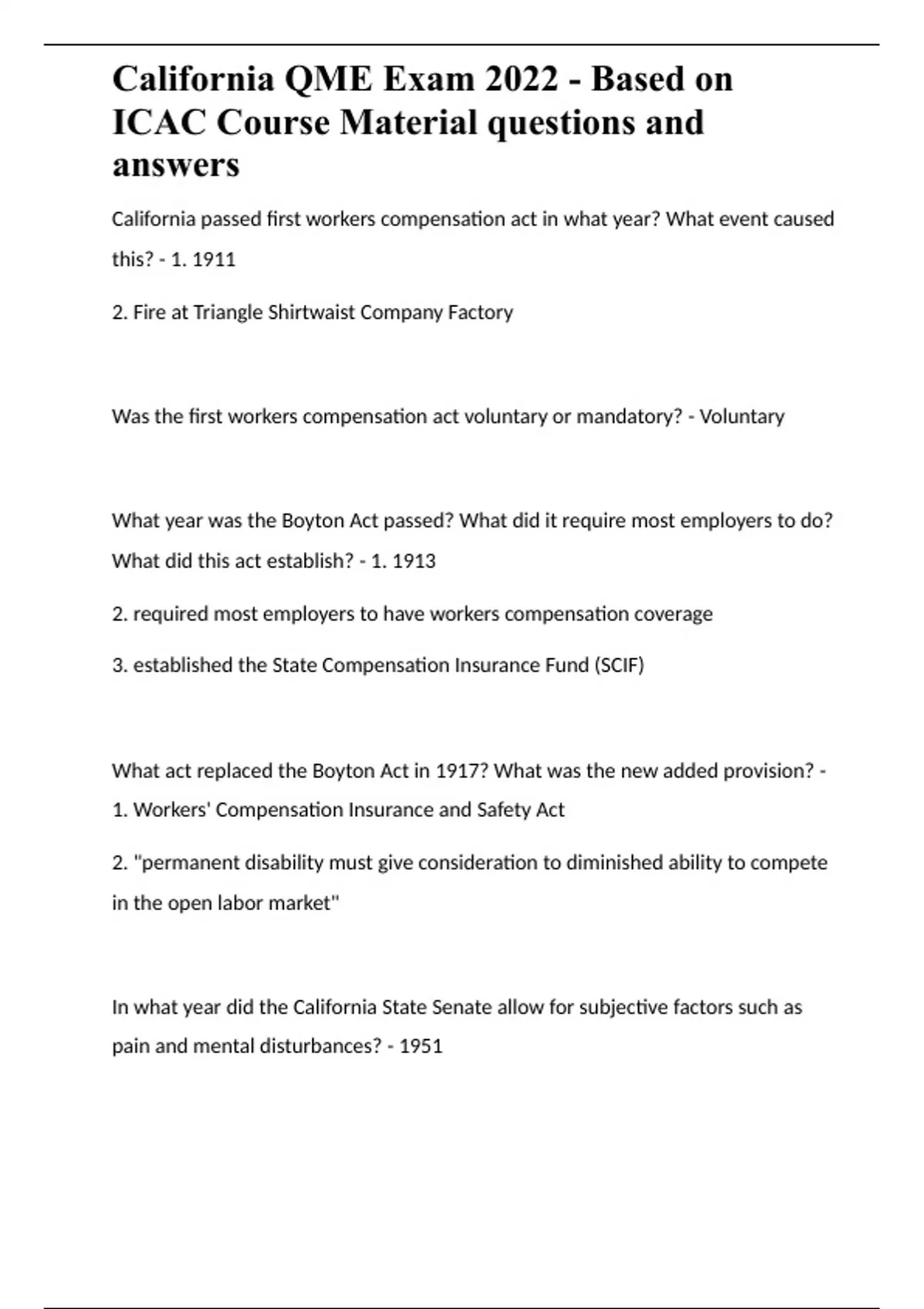 California QME Exam 2022 - Based on ICAC Course Material questions and answers

California passed first workers compensation act in what year? What event caused this? - 1. 1911

2. Fire at Triangle Shirtwaist Company Factory

Was the first workers compensation act voluntary or mandatory? - Voluntary

What year was the Boyton Act passed? What did it require most employers to do? What did this act establish? - 1. 1913

2. required most employers to have workers compensation coverage

3. established the State Compensation Insurance Fund (SCIF)

What act replaced the Boyton Act in 1917? What was the new added provision? - 1. Workers' Compensation Insurance and Safety Act

2. "permanent disability must give consideration to diminished ability to compete in the open labor market"

In what year did the California State Senate allow for subjective factors such as pain and mental disturbances? - 1951